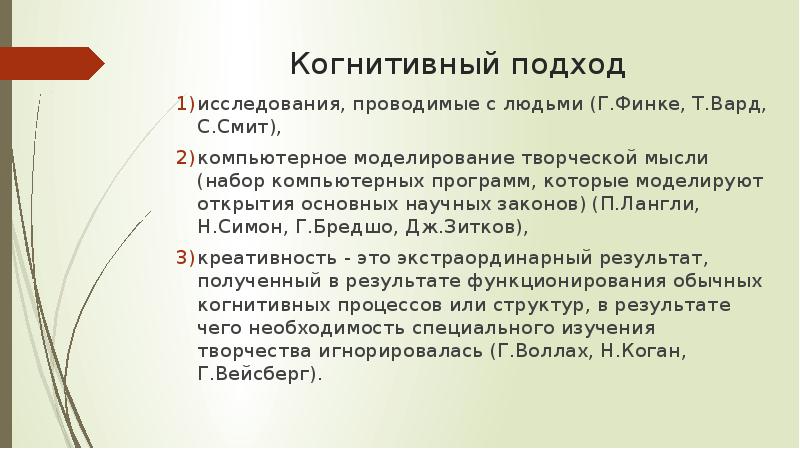 Когнитивный подход

1) исследования, проводимые с людьми (Г.Финке, Т.Вард, С.Смит),

2) компьютерное моделирование творческой мысли (набор компьютерных программ, которые моделируют открытия основных научных законов) (П.Лангли, Н.Симон, Г.Бредшо, Дж.Зитков),

3) креативность - это экстраординарный результат, полученный в результате функционирования обычных когнитивных процессов или структур, в результате чего необходимость специального изучения творчества игнорировалась (Г.Воллах, Н.Коган, Г.Вейсберг).